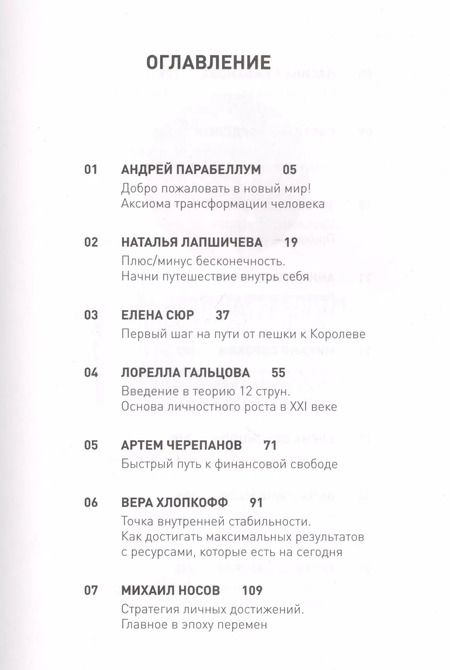 ОГЛАВЛЕНИЕ

01 АНДРЕЙ ПАРАБЕЛЛУМ 05
Добро пожаловать в новый мир!
Аксиома трансформации человека

02 НАТАЛЬЯ ЛАПШИЧЕВА 19
Плюс/минус бесконечность.
Начни путешествие внутрь себя

03 ЕЛЕНА СЮР 37
Первый шаг на пути от пешки к Королеве

04 ЛОРЕЛЛА ГАЛЬЦОВА 55
Введение в теорию 12 струн.
Основа личностного роста в XXI веке

05 АРТЕМ ЧЕРЕПАНОВ 71
Быстрый путь к финансовой свободе

06 ВЕРА ХЛОПКОФФ 91
Точка внутренней стабильности.
Как достигать максимальных результатов с ресурсами, которые есть на сегодня

07 МИХАИЛ НОСОВ 109
Стратегия личных достижений.
Главное в эпоху перемен